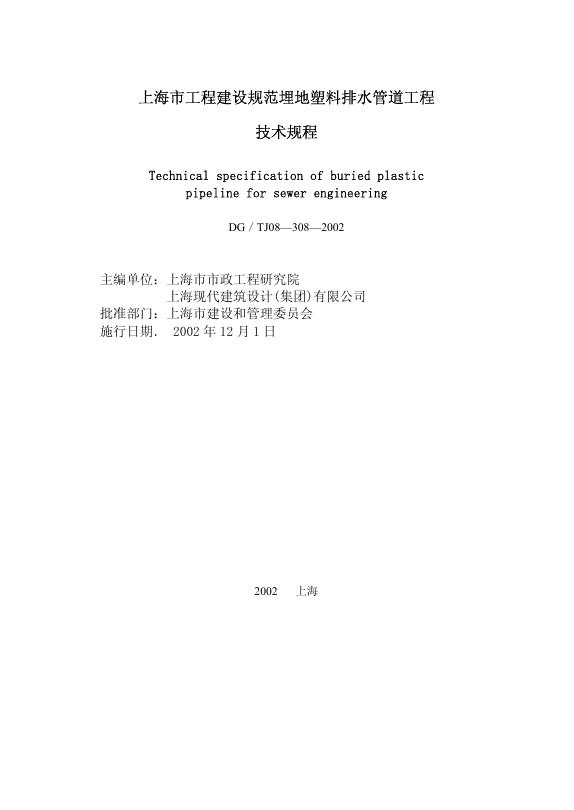 上海市工程建设规范埋地塑料排水管道工程

技术规程

Technical specification of buried plastic pipeline for sewer engineering

DG / TJ08—308—2002

主编单位：上海市市政工程研究院
上海现代建筑设计(集团)有限公司
批准部门：上海市建设和管理委员会
施行日期. 2002 年 12 月 1 日

2002 上海